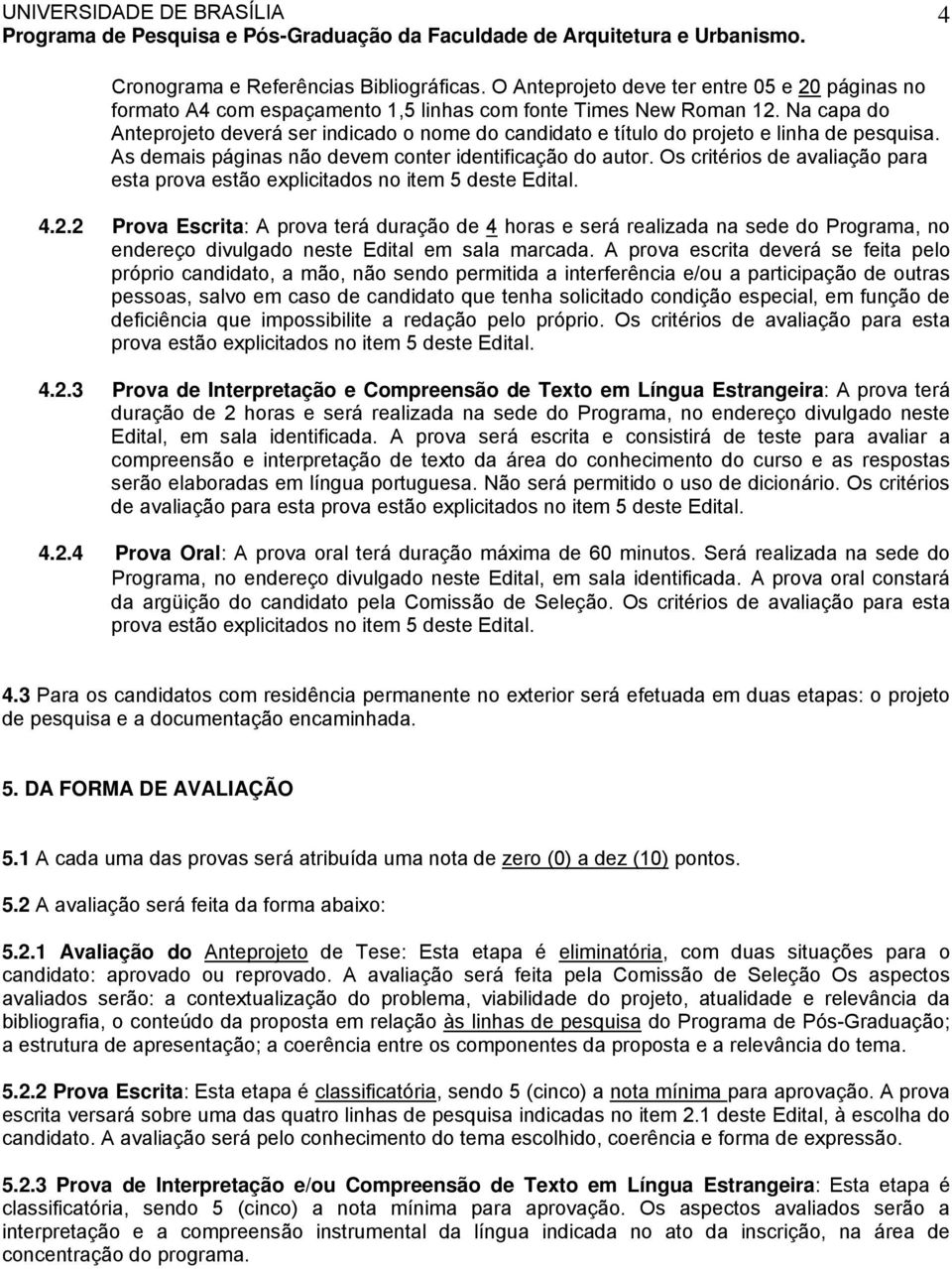 UNIVERSIDADE DE BRASÍLIA
Programa de Pesquisa e Pós-Graduação da Faculdade de Arquitetura e Urbanismo.

4

Cronograma e Referências Bibliográficas. O Anteprojeto deve ter entre 05 e 20 páginas no formato A4 com espaçamento 1,5 linhas com fonte Times New Roman 12. Na capa do Anteprojeto deverá ser indicado o nome do candidato e título do projeto e linha de pesquisa. As demais páginas não devem conter identificação do autor. Os critérios de avaliação para esta prova estão explicitados no item 5 deste Edital.

4.2.2 Prova Escrita: A prova terá duração de 4 horas e será realizada na sede do Programa, no endereço divulgado neste Edital em sala marcada. A prova escrita deverá se feita pelo próprio candidato, a mão, não sendo permitida a interferência e/ou a participação de outras pessoas, salvo em caso de candidato que tenha solicitado condição especial, em função de deficiência que impossibilite a redação pelo próprio. Os critérios de avaliação para esta prova estão explicitados no item 5 deste Edital.

4.2.3 Prova de Interpretação e Compreensão de Texto em Língua Estrangeira: A prova terá duração de 2 horas e será realizada na sede do Programa, no endereço divulgado neste Edital, em sala identificada. A prova será escrita e consistirá de teste para avaliar a compreensão e interpretação de texto da área do conhecimento do curso e as respostas serão elaboradas em língua portuguesa. Não será permitido o uso de dicionário. Os critérios de avaliação para esta prova estão explicitados no item 5 deste Edital.

4.2.4 Prova Oral: A prova oral terá duração máxima de 60 minutos. Será realizada na sede do Programa, no endereço divulgado neste Edital, em sala identificada. A prova oral constará da argüição do candidato pela Comissão de Seleção. Os critérios de avaliação para esta prova estão explicitados no item 5 deste Edital.

4.3 Para os candidatos com residência permanente no exterior será efetuada em duas etapas: o projeto de pesquisa e a documentação encaminhada.

5. DA FORMA DE AVALIAÇÃO

5.1 A cada uma das provas será atribuída uma nota de zero (0) a dez (10) pontos.

5.2 A avaliação será feita da forma abaixo:

5.2.1 Avaliação do Anteprojeto de Tese: Esta etapa é eliminatória, com duas situações para o candidato: aprovado ou reprovado. A avaliação será feita pela Comissão de Seleção Os aspectos avaliados serão: a contextualização do problema, viabilidade do projeto, atualidade e relevância da bibliografia, o conteúdo da proposta em relação às linhas de pesquisa do Programa de Pós-Graduação; a estrutura de apresentação; a coerência entre os componentes da proposta e a relevância do tema.

5.2.2 Prova Escrita: Esta etapa é classificatória, sendo 5 (cinco) a nota mínima para aprovação. A prova escrita versará sobre uma das quatro linhas de pesquisa indicadas no item 2.1 deste Edital, à escolha do candidato. A avaliação será pelo conhecimento do tema escolhido, coerência e forma de expressão.

5.2.3 Prova de Interpretação e/ou Compreensão de Texto em Língua Estrangeira: Esta etapa é classificatória, sendo 5 (cinco) a nota mínima para aprovação. Os aspectos avaliados serão a interpretação e a compreensão instrumental da língua indicada no ato da inscrição, na área de concentração do programa.